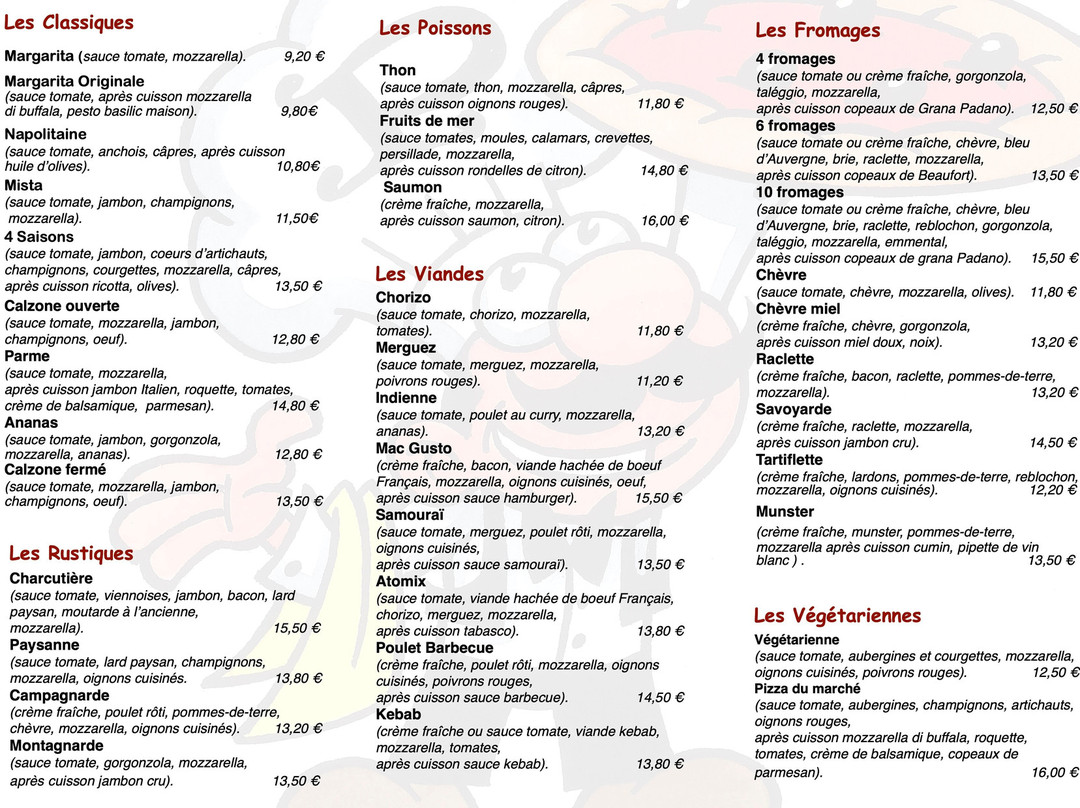 Les Classiques

Margarita (sauce tomate, mozzarella). 9,20 €

Margarita Originale
(sauce tomate, après cuisson mozzarella di buffala, pesto basilic maison). 9,80€

Napolitaine
(sauce tomate, anchois, câpres, après cuisson huile d'olives). 10,80€

Mista
(sauce tomate, jambon, champignons, mozzarella). 11,50€

4 Saisons
(sauce tomate, jambon, coeurs d'artichauts, champignons, courgettes, mozzarella, câpres, après cuisson ricotta, olives). 13,50 €

Calzone ouverte
(sauce tomate, mozzarella, jambon, champignons, oeuf). 12,80 €

Parme
(sauce tomate, mozzarella, après cuisson jambon Italien, roquette, tomates, crème de balsamique, parmesan). 14,80 €

Ananas
(sauce tomate, jambon, gorgonzola, mozzarella, ananas). 12,80 €

Calzone fermé
(sauce tomate, mozzarella, jambon, champignons, oeuf). 13,50 €

Les Rustiques

Charcutière
(sauce tomate, viennoises, jambon, bacon, lard paysan, moutarde à l'ancienne, mozzarella). 15,50 €

Paysanne
(sauce tomate, lard paysan, champignons, mozzarella, oignons cuisinés. 13,80 €

Campagnarde
(crème fraîche, poulet rôti, pommes-de-terre, chèvre, mozzarella, oignons cuisinés). 13,20 €

Montagnarde
(sauce tomate, gorgonzola, mozzarella, après cuisson jambon cru). 13,50 €

Les Poissons

Thon
(sauce tomate, thon, mozzarella, câpres, après cuisson oignons rouges). 11,80 €

Fruits de mer
(sauce tomates, moules, calamars, crevettes, persillade, mozzarella, après cuisson rondelles de citron). 14,80 €

Saumon
(crème fraîche, mozzarella, après cuisson saumon, citron). 16,00 €

Les Viandes

Chorizo
(sauce tomate, chorizo, mozzarella, tomates). 11,80 €

Merguez
(sauce tomate, merguez, mozzarella, poivrons rouges). 11,20 €

Indienne
(sauce tomate, poulet au curry, mozzarella, ananas). 13,20 €

Mac Gusto
(crème fraîche, bacon, viande hachée de boeuf Français, mozzarella, oignons cuisinés, oeuf, après cuisson sauce hamburger). 15,50 €

Samouraï
(sauce tomate, merguez, poulet rôti, mozzarella, oignons cuisinés, après cuisson sauce samouraï). 13,50 €

Atomix
(sauce tomate, viande hachée de boeuf Français, chorizo, merguez, mozzarella, après cuisson tabasco). 13,80 €

Poulet Barbecue
(crème fraîche, poulet rôti, mozzarella, oignons cuisinés, poivrons rouges, après cuisson sauce barbecue). 14,50 €

Kebab
(crème fraîche ou sauce tomate, viande kebab, mozzarella, tomates, après cuisson sauce kebab). 13,80 €

Les Fromages

4 fromages
(sauce tomate ou crème fraîche, gorgonzola, taléggio, mozzarella, après cuisson copeaux de Grana Padano). 12,50 €

6 fromages
(sauce tomate ou crème fraîche, chèvre, bleu d'Auvergne, brie, raclette, mozzarella, après cuisson copeaux de Beaufort). 13,50 €

10 fromages
(sauce tomate ou crème fraîche, chèvre, bleu d'Auvergne, brie, raclette, reblochon, gorgonzola, taléggio, mozzarella, emmental, après cuisson copeaux de grana Padano). 15,50 €

Chèvre
(sauce tomate, chèvre, mozzarella, olives). 11,80 €

Chèvre miel
(crème fraîche, chèvre, gorgonzola, après cuisson miel doux, noix). 13,20 €

Raclette
(crème fraîche, bacon, raclette, pommes-de-terre, mozzarella). 13,20 €

Savoyarde
(crème fraîche, raclette, mozzarella, après cuisson jambon cru). 14,50 €

Tartiflette
(crème fraîche, lardons, pommes-de-terre, reblochon, mozzarella, oignons cuisinés). 12,20 €

Munster
(crème fraîche, munster, pommes-de-terre, mozzarella après cuisson cumin, pipette de vin blanc ) . 13,50 €

Les Végétariennes

Végétarienne
(sauce tomate, aubergines et courgettes, mozzarella, oignons cuisinés, poivrons rouges). 12,50 €

Pizza du marché
(sauce tomate, aubergines, champignons, artichauts, oignons rouges, après cuisson mozzarella di buffala, roquette, tomates, crème de balsamique, copeaux de parmesan). 16,00 €